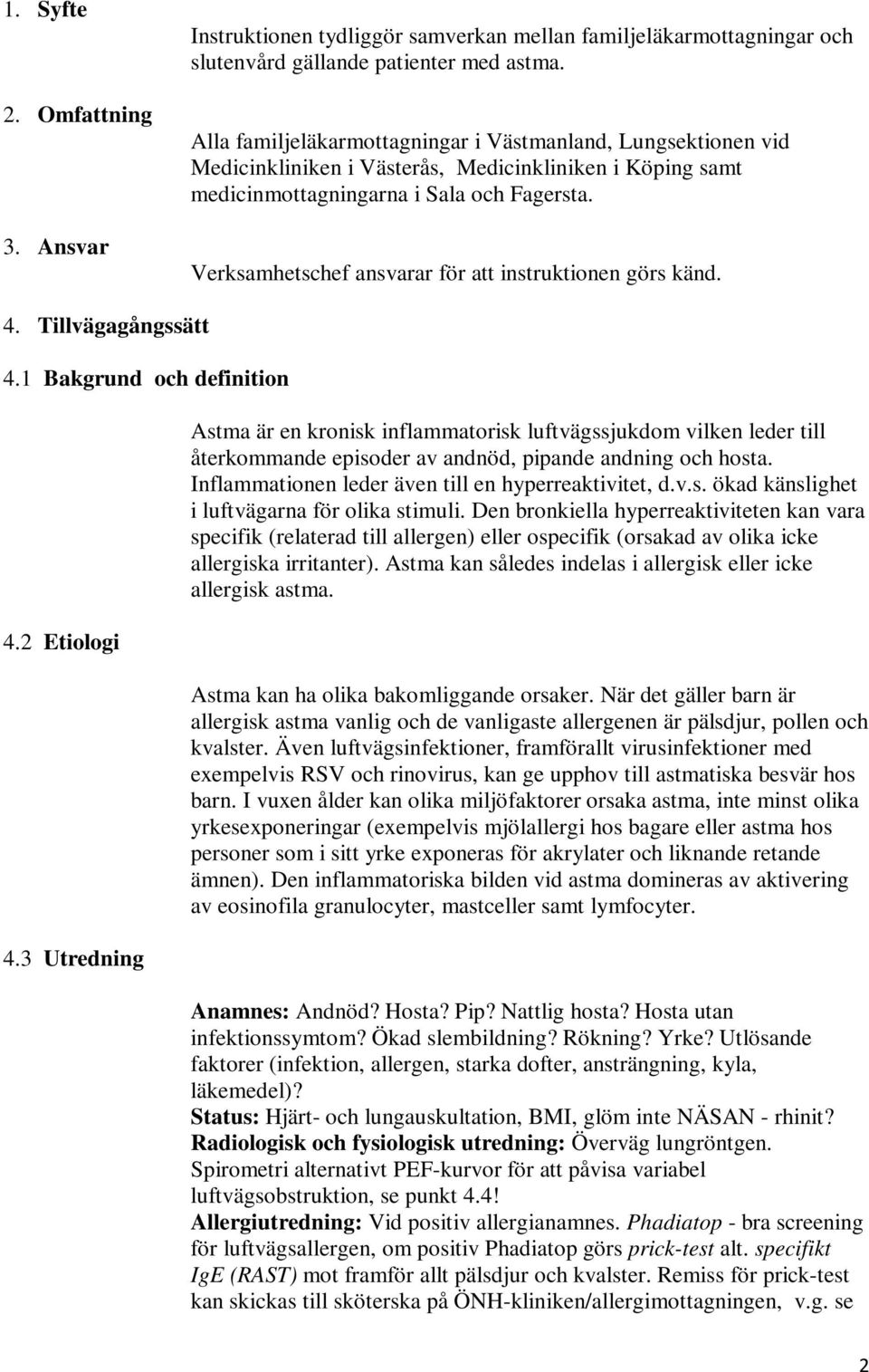 1. Syfte

Instruktionen tydliggör samverkan mellan familjeläkarmottagningar och slutenvård gällande patienter med astma.

2. Omfattning

Alla familjeläkarmottagningar i Västmanland, Lungsektionen vid Medicinkliniken i Västerås, Medicinkliniken i Köping samt medicinmottagningarna i Sala och Fagersta.

3. Ansvar

Verksamhetschef ansvarar för att instruktionen görs känd.

4. Tillvägagångssätt

4.1 Bakgrund och definition

Astma är en kronisk inflammatorisk luftvägssjukdom vilken leder till återkommande episoder av andnöd, pipande andning och hosta. Inflammationen leder även till en hyperreaktivitet, d.v.s. ökad känslighet i luftvägarna för olika stimuli. Den bronkiella hyperreaktiviteten kan vara specifik (relaterad till allergen) eller ospecifik (orsakad av olika icke allergiska irritanter). Astma kan således indelas i allergisk eller icke allergisk astma.

4.2 Etiologi

Astma kan ha olika bakomliggande orsaker. När det gäller barn är allergisk astma vanlig och de vanligaste allergenen är pälsdjur, pollen och kvalster. Även luftvägsinfektioner, framförallt virusinfektioner med exempelvis RSV och rinovirus, kan ge upphov till astmatiska besvär hos barn. I vuxen ålder kan olika miljöfaktorer orsaka astma, inte minst olika yrkesexponeringar (exempelvis mjölallergi hos bagare eller astma hos personer som i sitt yrke exponeras för akrylater och liknande retande ämnen). Den inflammatoriska bilden vid astma domineras av aktivering av eosinofila granulocyter, mastceller samt lymfocyter.

4.3 Utredning

Anamnes: Andnöd? Hosta? Pip? Nattlig hosta? Hosta utan infektionssymtom? Ökad slembildning? Rökning? Yrke? Utlösande faktorer (infektion, allergen, starka dofter, ansträngning, kyla, läkemedel)?
Status: Hjärt- och lungauskultation, BMI, glöm inte NÄSAN - rhinit?
Radiologisk och fysiologisk utredning: Överväg lungröntgen. Spirometri alternativt PEF-kurvor för att påvisa variabel luftvägsobstruktion, se punkt 4.4!
Allergiutredning: Vid positiv allergianamnes. Phadiatop - bra screening för luftvägsallergen, om positiv Phadiatop görs prick-test alt. specifikt IgE (RAST) mot framför allt pälsdjur och kvalster. Remiss för prick-test kan skickas till sköterska på ÖNH-kliniken/allergimottagningen, v.g. se

2